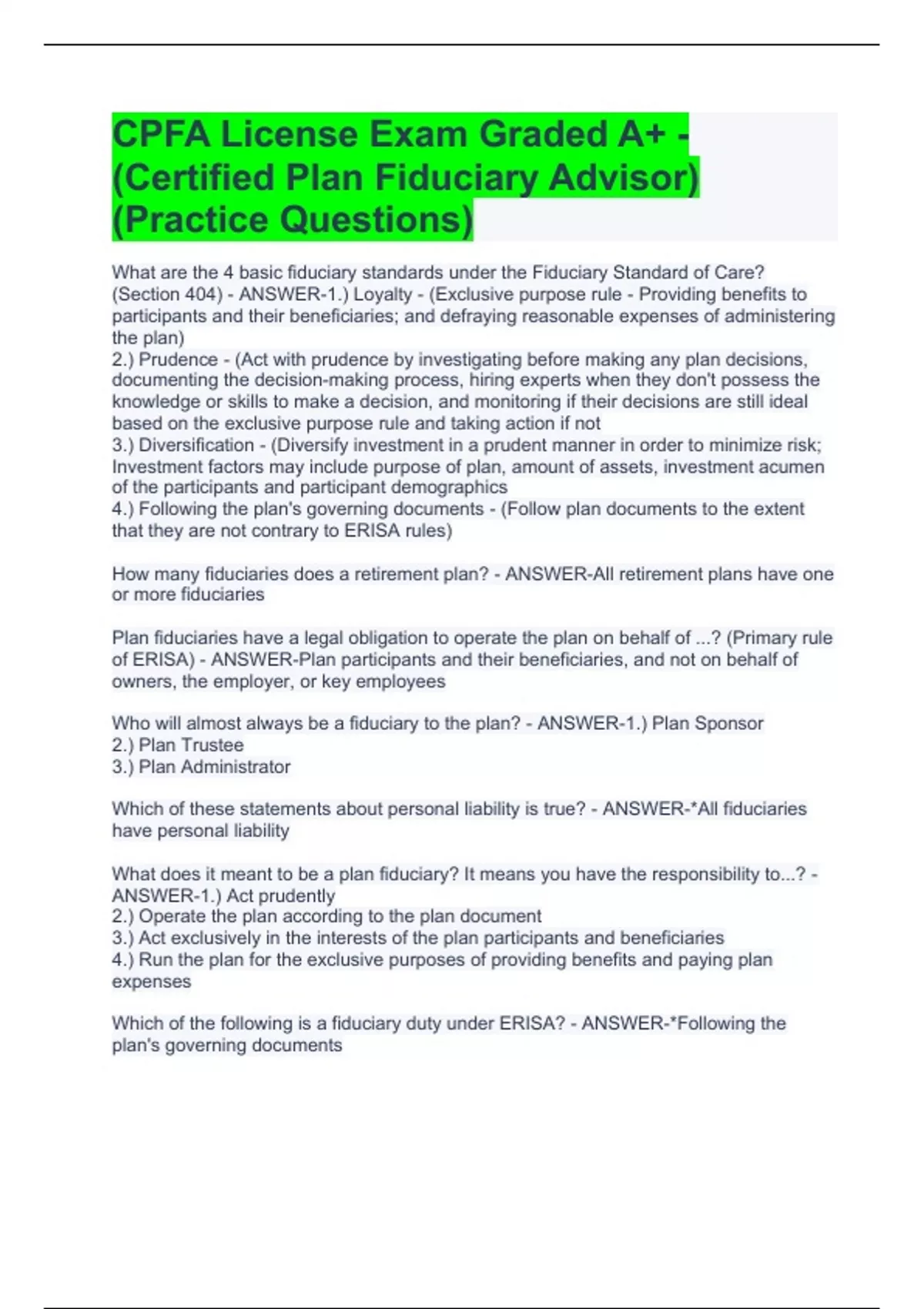 CPFA License Exam Graded A+ - (Certified Plan Fiduciary Advisor) (Practice Questions)

What are the 4 basic fiduciary standards under the Fiduciary Standard of Care? (Section 404) - ANSWER-1.) Loyalty - (Exclusive purpose rule - Providing benefits to participants and their beneficiaries; and defraying reasonable expenses of administering the plan)
2.) Prudence - (Act with prudence by investigating before making any plan decisions, documenting the decision-making process, hiring experts when they don't possess the knowledge or skills to make a decision, and monitoring if their decisions are still ideal based on the exclusive purpose rule and taking action if not
3.) Diversification - (Diversify investment in a prudent manner in order to minimize risk; Investment factors may include purpose of plan, amount of assets, investment acumen of the participants and participant demographics
4.) Following the plan's governing documents - (Follow plan documents to the extent that they are not contrary to ERISA rules)

How many fiduciaries does a retirement plan? - ANSWER-All retirement plans have one or more fiduciaries

Plan fiduciaries have a legal obligation to operate the plan on behalf of ...? (Primary rule of ERISA) - ANSWER-Plan participants and their beneficiaries, and not on behalf of owners, the employer, or key employees

Who will almost always be a fiduciary to the plan? - ANSWER-1.) Plan Sponsor
2.) Plan Trustee
3.) Plan Administrator

Which of these statements about personal liability is true? - ANSWER-*All fiduciaries have personal liability

What does it meant to be a plan fiduciary? It means you have the responsibility to...? - ANSWER-1.) Act prudently
2.) Operate the plan according to the plan document
3.) Act exclusively in the interests of the plan participants and beneficiaries
4.) Run the plan for the exclusive purposes of providing benefits and paying plan expenses

Which of the following is a fiduciary duty under ERISA? - ANSWER-*Following the plan's governing documents